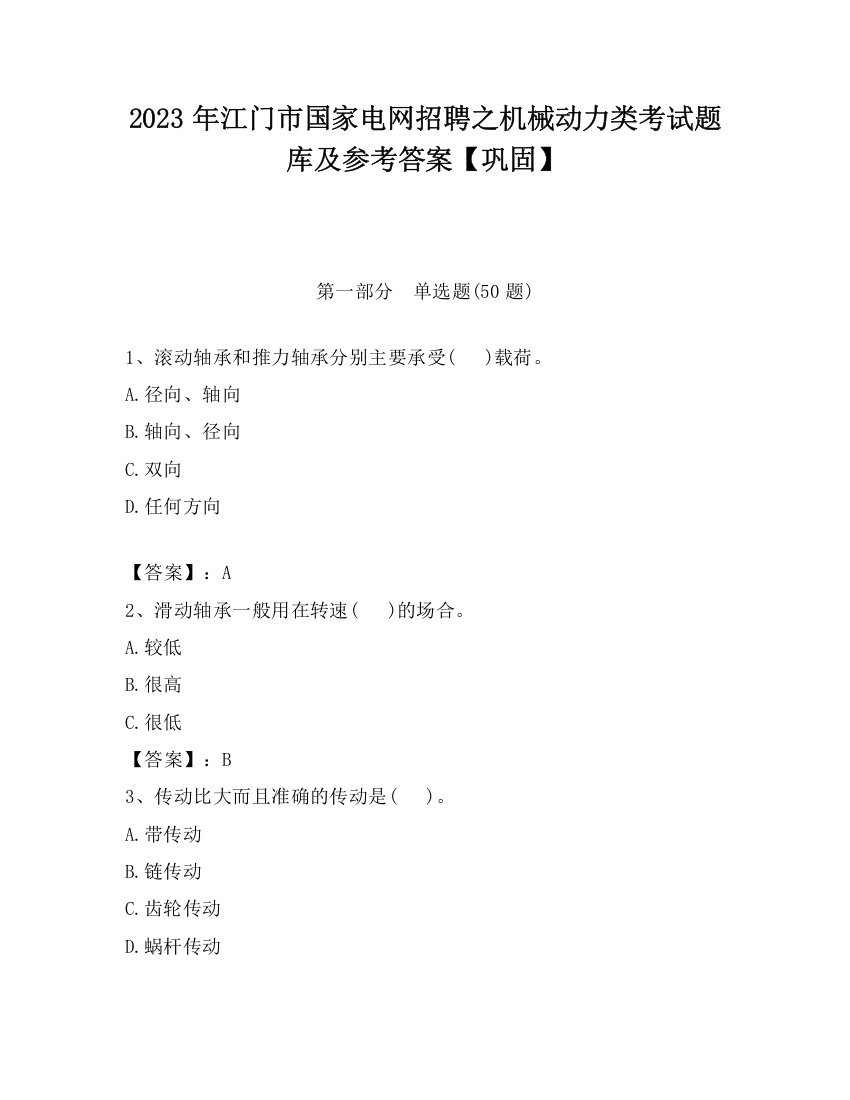 2023 年江门市国家电网招聘之机械动力类考试题库及参考答案【巩固】

第一部分　单选题(50 题)

1、滚动轴承和推力轴承分别主要承受(　 )载荷。

A.径向、轴向

B.轴向、径向

C.双向

D.任何方向

【答案】：A

2、滑动轴承一般用在转速(　 )的场合。

A.较低

B.很高

C.很低

【答案】：B

3、传动比大而且准确的传动是(　 )。

A.带传动

B.链传动

C.齿轮传动

D.蜗杆传动